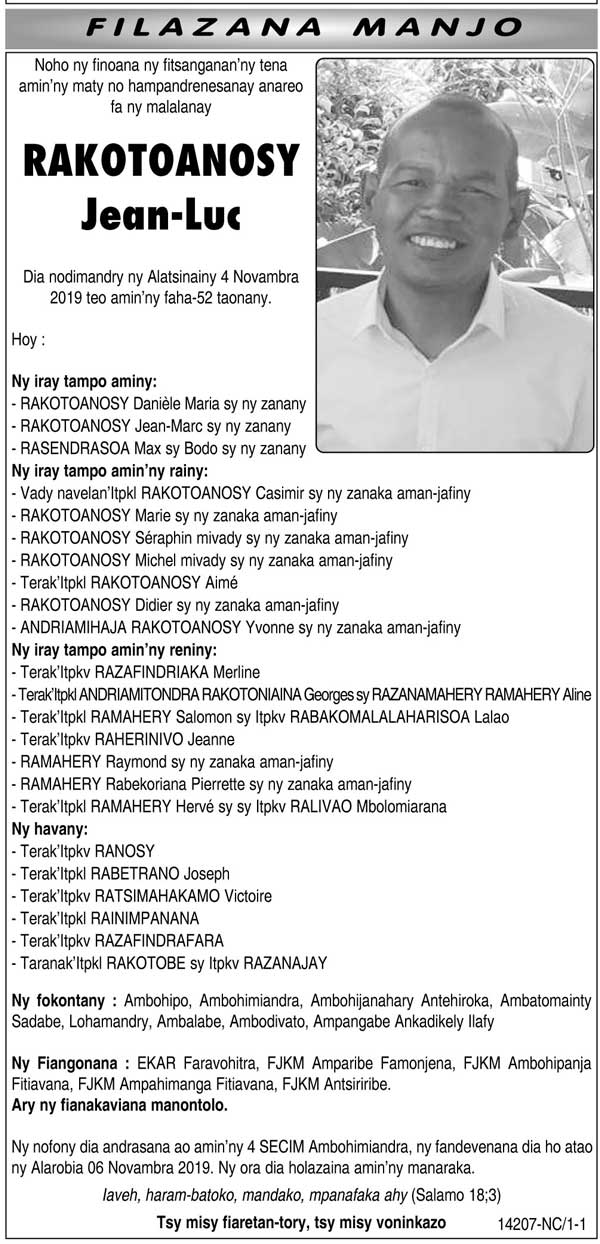 FILAZANA MANJO

Noho ny finoana ny fitsanganan'ny tena amin'ny maty no hampandrenesanay anareo fa ny malalanay

RAKOTOANOSY Jean-Luc

Dia nodimandry ny Alatsinainy 4 Novambra 2019 teo amin'ny faha-52 taonany.

Hoy :

Ny iray tampo aminy:
- RAKOTOANOSY Danièle Maria sy ny zanany
- RAKOTOANOSY Jean-Marc sy ny zanany
- RASENDRASOA Max sy Bodo sy ny zanany
Ny iray tampo amin'ny rainy:
- Vady navelan'Itpkl RAKOTOANOSY Casimir sy ny zanaka aman-jafiny
- RAKOTOANOSY Marie sy ny zanaka aman-jafiny
- RAKOTOANOSY Séraphin mivady sy ny zanaka aman-jafiny
- RAKOTOANOSY Michel mivady sy ny zanaka aman-jafiny
- Terak'Itpkl RAKOTOANOSY Aimé
- RAKOTOANOSY Didier sy ny zanaka aman-jafiny
- ANDRIAMIHAJA RAKOTOANOSY Yvonne sy ny zanaka aman-jafiny
Ny iray tampo amin'ny reniny:
- Terak'Itpkv RAZAFINDRIAKA Merline
- Terak'Itpkl ANDRIAMITONDRA RAKOTONIAINA Georges sy RAZANAMAHERY RAMAHERY Aline
- Terak'Itpkl RAMAHERY Salomon sy Itpkv RABAKOMALALAHARISOA Lalao
- Terak'Itpkv RAHERINIVO Jeanne
- RAMAHERY Raymond sy ny zanaka aman-jafiny
- RAMAHERY Rabekoriana Pierrette sy ny zanaka aman-jafiny
- Terak'Itpkl RAMAHERY Hervé sy sy Itpkv RALIVAO Mbolomiarana
Ny havany:
- Terak'Itpkv RANOSY
- Terak'Itpkl RABETRANO Joseph
- Terak'Itpkv RATSIMAHAKAMO Victoire
- Terak'Itpkl RAINIMPANANA
- Terak'Itpkv RAZAFINDRAFARA
- Taranak'Itpkl RAKOTOBE sy Itpkv RAZANAJAY

Ny fokontany : Ambohipo, Ambohimiandra, Ambohijanahary Antehiroka, Ambatomainty Sadabe, Lohamandry, Ambalabe, Ambodivato, Ampangabe Ankadikely Ilafy

Ny Fiangonana : EKAR Faravohitra, FJKM Amparibe Famonjena, FJKM Ambohipanja Fitiavana, FJKM Ampahimanga Fitiavana, FJKM Antsiriribe.
Ary ny fianakaviana manontolo.

Ny nofony dia andrasana ao amin'ny 4 SECIM Ambohimiandra, ny fandevenana dia ho atao ny Alarobia 06 Novambra 2019. Ny ora dia holazaina amin'ny manaraka.

Iaveh, haram-batoko, mandako, mpanafaka ahy (Salamo 18;3)

Tsy misy fiaretan-tory, tsy misy voninkazo

14207-NC/1-1